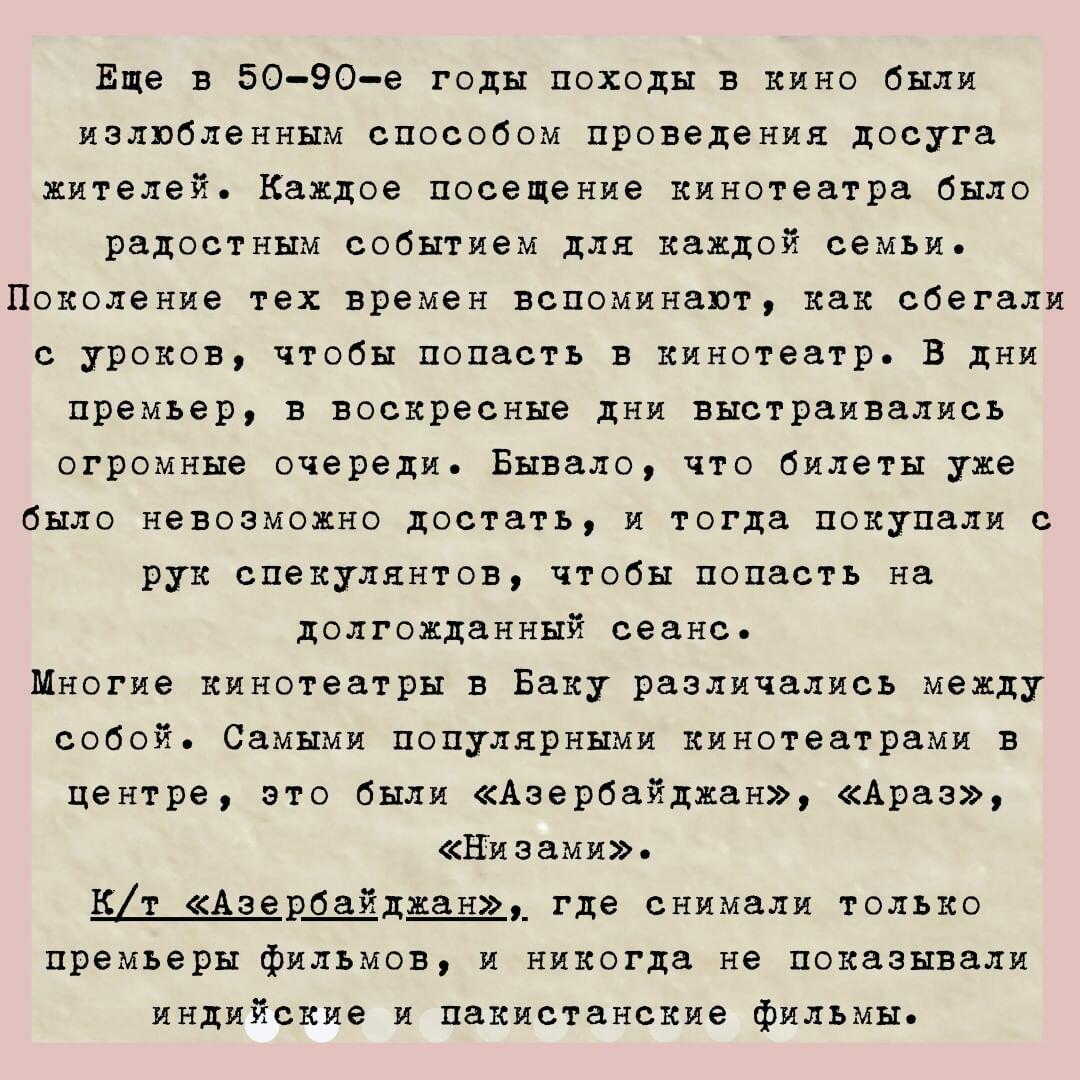 Еще в 50-90-е годы походы в кино были излюбленным способом проведения досуга жителей. Каждое посещение кинотеатра было радостным событием для каждой семьи. Поколение тех времен вспоминают, как сбегали с уроков, чтобы попасть в кинотеатр. В дни премьер, в воскресные дни выстраивались огромные очереди. Бывало, что билеты уже было невозможно достать, и тогда покупали с рук спекулянтов, чтобы попасть на долгожданный сеанс.

Многие кинотеатры в Баку различались между собой. Самыми популярными кинотеатрами в центре, это были «Азербайджан», «Араз», «Низами».

К/т «Азербайджан», где снимали только премьеры фильмов, и никогда не показывали индийские и пакистанские фильмы.